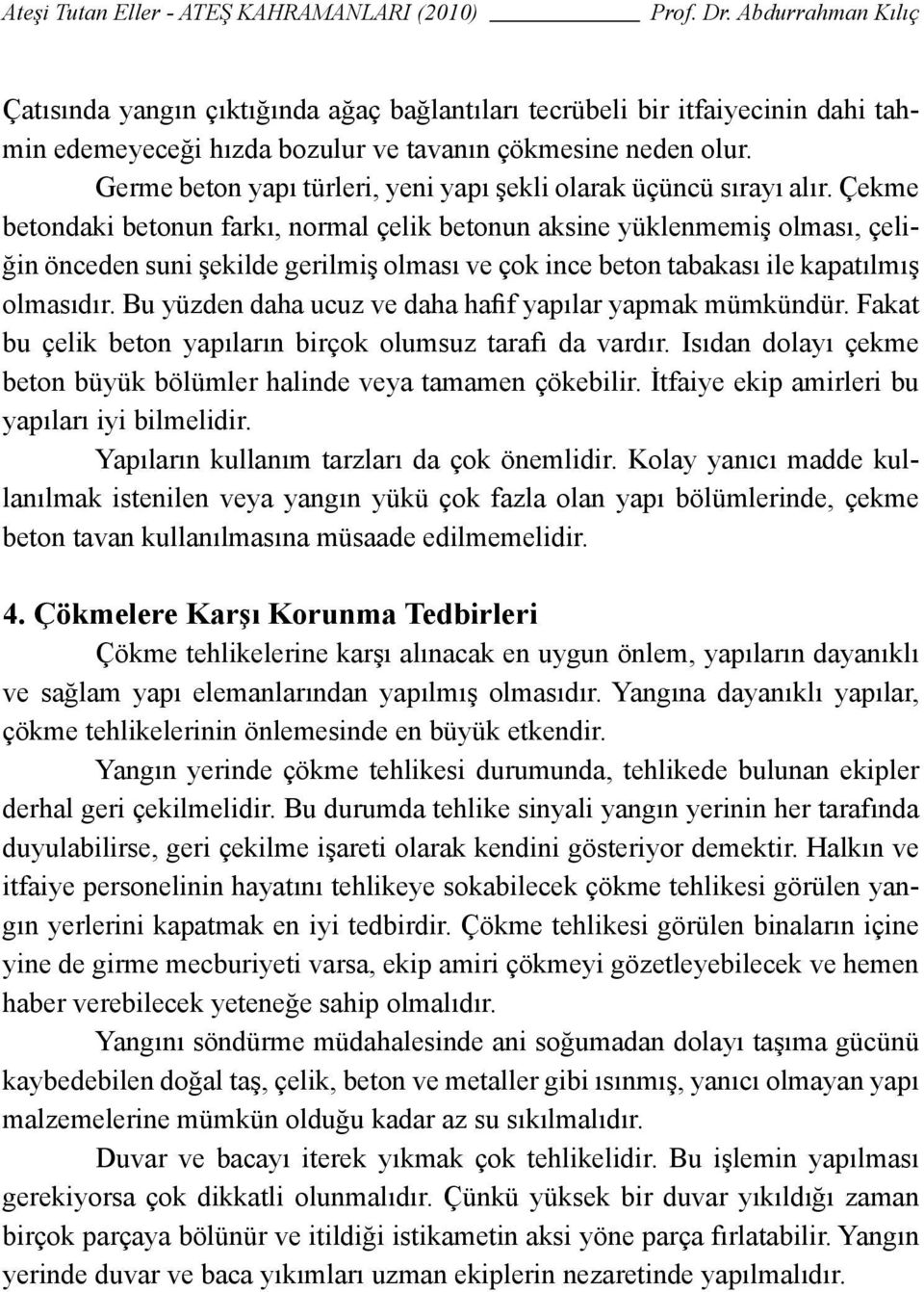 Ateşi Tutan Eller - ATEŞ KAHRAMANLARI (2010) Prof. Dr. Abdurrahman Kılıç

Çatısında yangın çıktığında ağaç bağlantıları tecrübeli bir itfaiyecinin dahi tahmin edemeyeceği hızda bozulur ve tavanın çökmesine neden olur.

Germe beton yapı türleri, yeni yapı şekli olarak üçüncü sırayı alır. Çekme betondaki betonun farkı, normal çelik betonun aksine yüklenmemiş olması, çeliğin önceden suni şekilde gerilmiş olması ve çok ince beton tabakası ile kapatılmış olmasıdır. Bu yüzden daha ucuz ve daha hafif yapılar yapmak mümkündür. Fakat bu çelik beton yapıların birçok olumsuz tarafı da vardır. Isıdan dolayı çekme beton büyük bölümler halinde veya tamamen çökebilir. İtfaiye ekip amirleri bu yapıları iyi bilmelidir.

Yapıların kullanım tarzları da çok önemlidir. Kolay yanıcı madde kullanılmak istenilen veya yangın yükü çok fazla olan yapı bölümlerinde, çekme beton tavan kullanılmasına müsaade edilmemelidir.

4. Çökmelere Karşı Korunma Tedbirleri

Çökme tehlikelerine karşı alınacak en uygun önlem, yapıların dayanıklı ve sağlam yapı elemanlarından yapılmış olmasıdır. Yangına dayanıklı yapılar, çökme tehlikelerinin önlemesinde en büyük etkendir.

Yangın yerinde çökme tehlikesi durumunda, tehlikede bulunan ekipler derhal geri çekilmelidir. Bu durumda tehlike sinyali yangın yerinin her tarafında duyulabilirse, geri çekilme işareti olarak kendini gösteriyor demektir. Halkın ve itfaiye personelinin hayatını tehlikeye sokabilecek çökme tehlikesi görülen yangın yerlerini kapatmak en iyi tedbirdir. Çökme tehlikesi görülen binaların içine yine de girme mecburiyeti varsa, ekip amiri çökmeyi gözetleyebilecek ve hemen haber verebilecek yeteneğe sahip olmalıdır.

Yangını söndürme müdahalesinde ani soğumadan dolayı taşıma gücünü kaybedebilen doğal taş, çelik, beton ve metaller gibi ısınmış, yanıcı olmayan yapı malzemelerine mümkün olduğu kadar az su sıkılmalıdır.

Duvar ve bacayı iterek yıkmak çok tehlikelidir. Bu işlemin yapılması gerekiyorsa çok dikkatli olunmalıdır. Çünkü yüksek bir duvar yıkıldığı zaman birçok parçaya bölünür ve itildiği istikametin aksi yöne parça fırlatabilir. Yangın yerinde duvar ve baca yıkımları uzman ekiplerin nezaretinde yapılmalıdır.